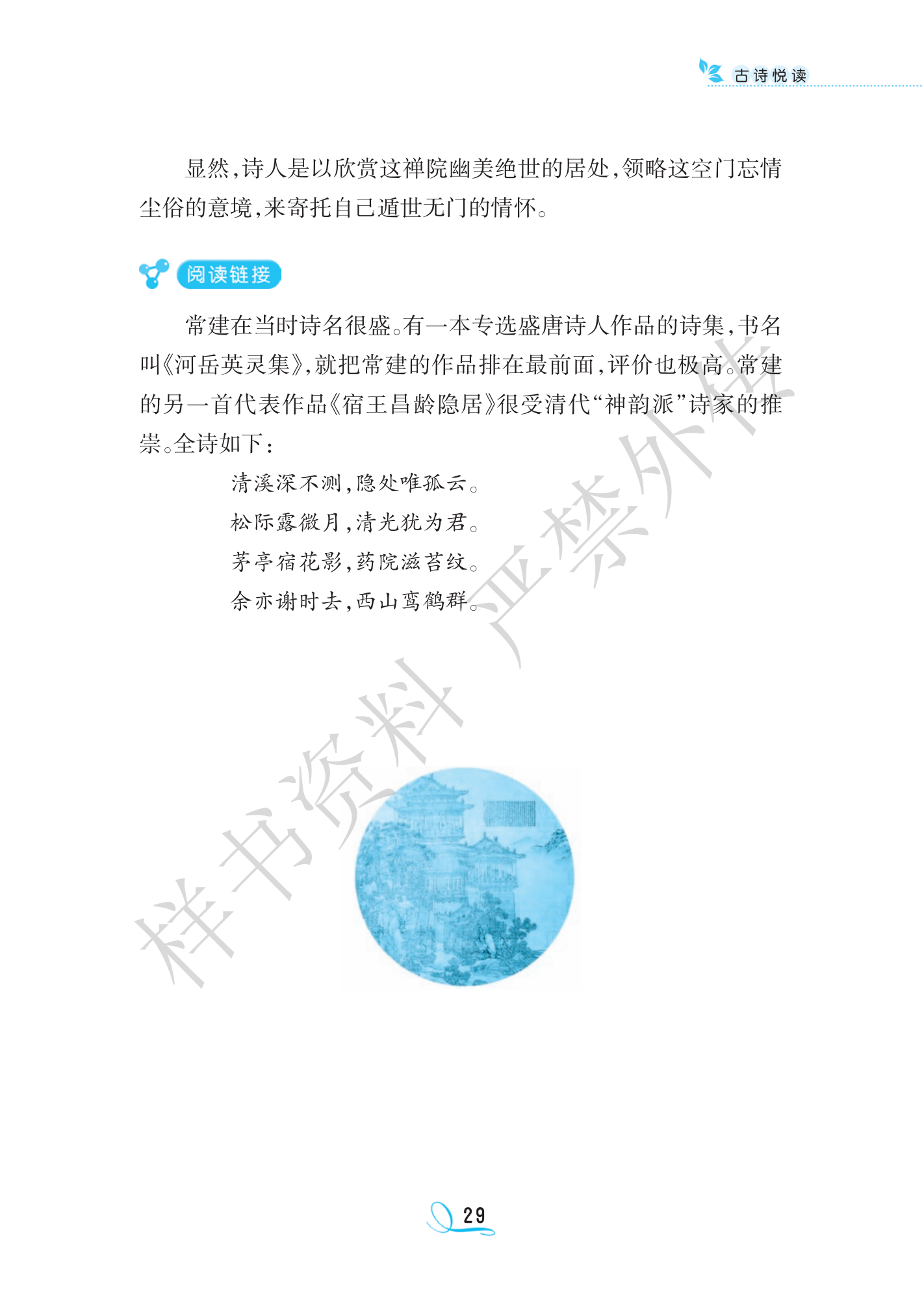 古诗悦读

显然，诗人是以欣赏这禅院幽美绝世的居处，领略这空门忘情尘俗的意境，来寄托自己遁世无门的情怀。

阅读链接

常建在当时诗名很盛。有一本专选盛唐诗人作品的诗集，书名叫《河岳英灵集》，就把常建的作品排在最前面，评价也极高。常建的另一首代表作品《宿王昌龄隐居》很受清代“神韵派”诗家的推崇。全诗如下：

清溪深不测，隐处唯孤云。
松际露微月，清光犹为君。
茅亭宿花影，药院滋苔纹。
余亦谢时去，西山鸾鹤群。

样书资料 严禁外传

29